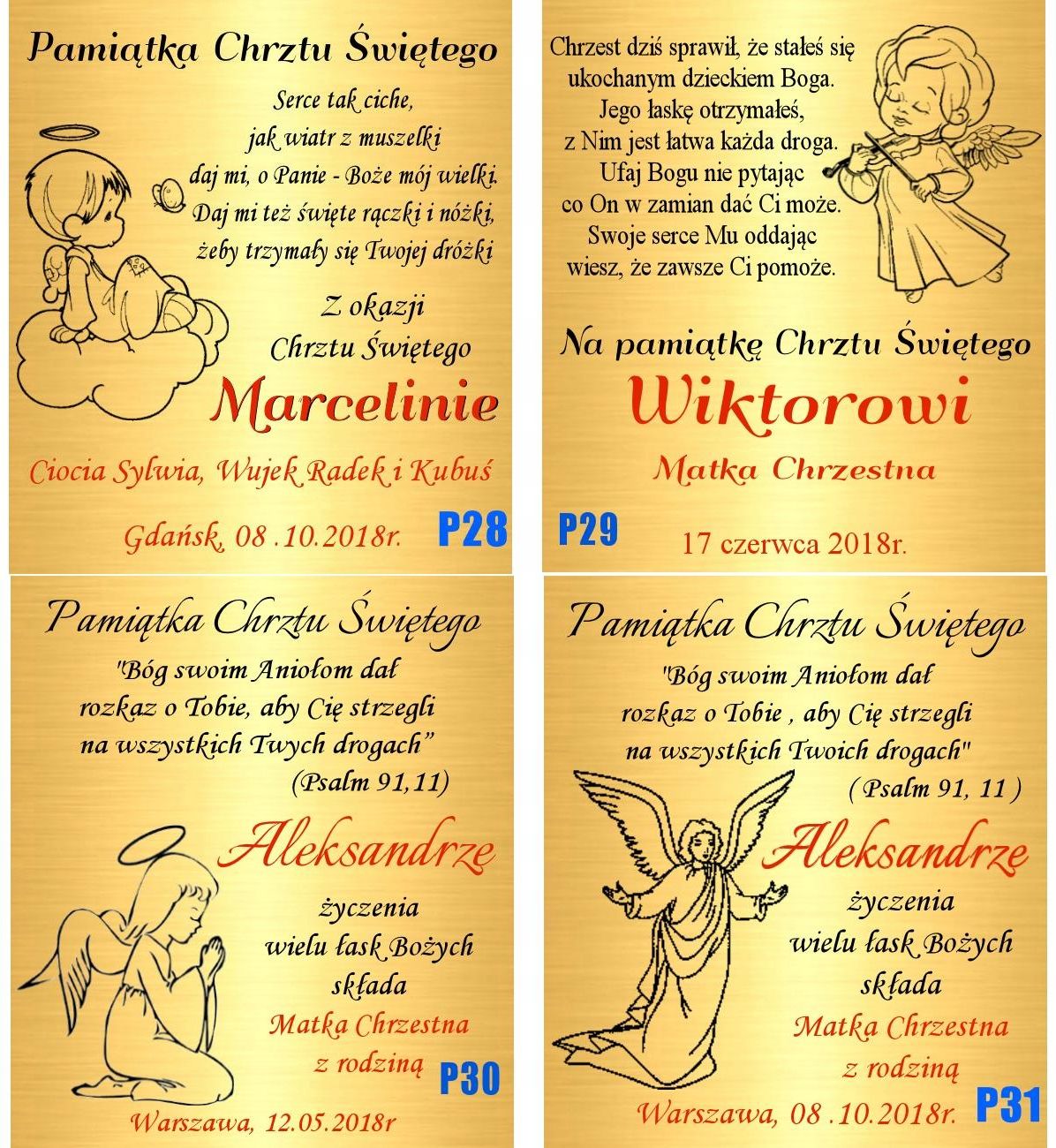 Pamiątka Chrztu Świętego

Serce tak ciche,
jak wiatr z muszelki
daj mi, o Panie - Boże mój wielki.
Daj mi też święte rączki i nóżki,
żeby trzymały się Twojej dróżki

Z okazji
Chrztu Świętego

Marcelinie

Ciocia Sylwia, Wujek Radek i Kubuś

Gdańsk, 08 .10.2018r.

P28

Chrzest dziś sprawił, że stałeś się
ukochanym dzieckiem Boga.
Jego łaskę otrzymałeś,
z Nim jest łatwa każda droga.
Ufaj Bogu nie pytając
co On w zamian dać Ci może.
Swoje serce Mu oddając
wiesz, że zawsze Ci pomoże.

Na pamiątkę Chrztu Świętego

Wiktorowi

Matka Chrzestna

P29

17 czerwca 2018r.

Pamiątka Chrztu Świętego

"Bóg swoim Aniołom dał
rozkaz o Tobie, aby Cię strzegli
na wszystkich Twych drogach"
(Psalm 91,11)

Aleksandrze

życzenia
wielu łask Bożych
składa

Matka Chrzestna
z rodziną

P30

Warszawa, 12.05.2018r

Pamiątka Chrztu Świętego

"Bóg swoim Aniołom dał
rozkaz o Tobie , aby Cię strzegli
na wszystkich Twoich drogach"
( Psalm 91, 11 )

Aleksandrze

życzenia
wielu łask Bożych
składa

Matka Chrzestna
z rodziną

Warszawa, 08 .10.2018r.

P31